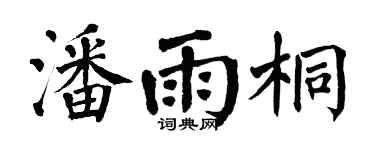 潘雨桐
词典网